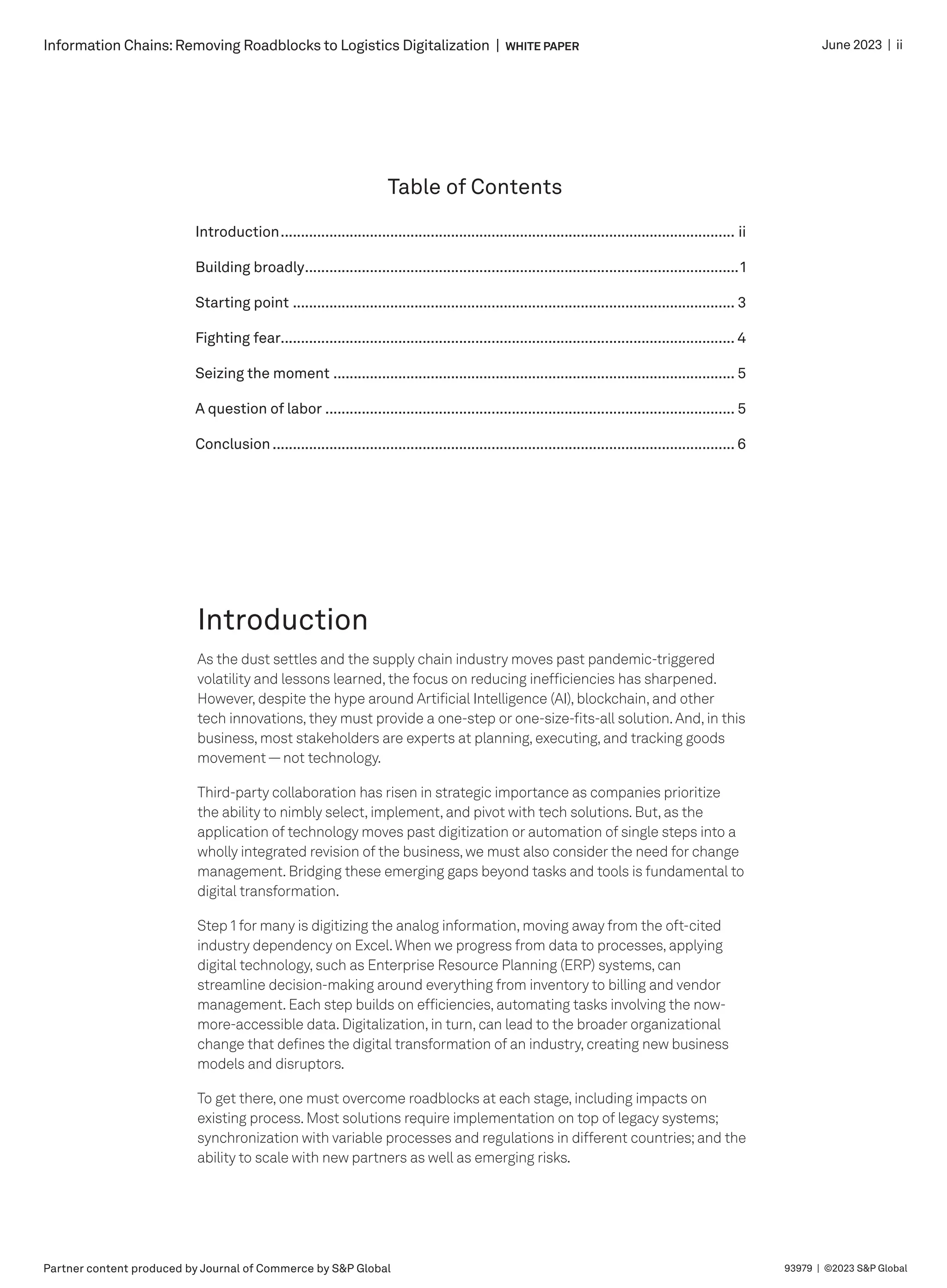 Information Chains: Removing Roadblocks to Logistics Digitalization | WHITE PAPER

June 2023 | ii

Table of Contents

Introduction ii

Building broadly 1

Starting point 3

Fighting fear 4

Seizing the moment 5

A question of labor 5

Conclusion 6

Introduction

As the dust settles and the supply chain industry moves past pandemic-triggered volatility and lessons learned, the focus on reducing inefficiencies has sharpened. However, despite the hype around Artificial Intelligence (AI), blockchain, and other tech innovations, they must provide a one-step or one-size-fits-all solution. And, in this business, most stakeholders are experts at planning, executing, and tracking goods movement — not technology.

Third-party collaboration has risen in strategic importance as companies prioritize the ability to nimbly select, implement, and pivot with tech solutions. But, as the application of technology moves past digitization or automation of single steps into a wholly integrated revision of the business, we must also consider the need for change management. Bridging these emerging gaps beyond tasks and tools is fundamental to digital transformation.

Step 1 for many is digitizing the analog information, moving away from the oft-cited industry dependency on Excel. When we progress from data to processes, applying digital technology, such as Enterprise Resource Planning (ERP) systems, can streamline decision-making around everything from inventory to billing and vendor management. Each step builds on efficiencies, automating tasks involving the now-more-accessible data. Digitalization, in turn, can lead to the broader organizational change that defines the digital transformation of an industry, creating new business models and disruptors.

To get there, one must overcome roadblocks at each stage, including impacts on existing process. Most solutions require implementation on top of legacy systems; synchronization with variable processes and regulations in different countries; and the ability to scale with new partners as well as emerging risks.

Partner content produced by Journal of Commerce by S&P Global

93979 | ©2023 S&P Global